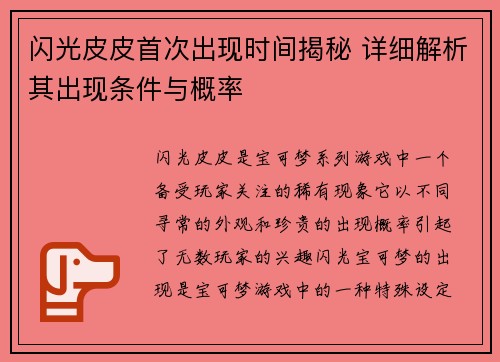 闪光皮皮首次出现时间揭秘 详细解析其出现条件与概率

闪光皮皮是宝可梦系列游戏中一个备受玩家关注的稀有现象它以不同寻常的外观和珍贵的出现概率引起了无数玩家的兴趣闪光宝可梦的出现是宝可梦游戏中的一种特殊设定